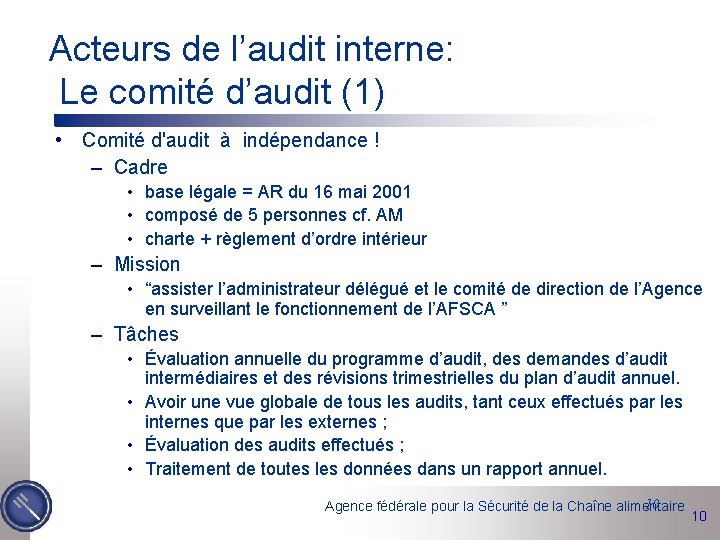 Acteurs de l’audit interne:
Le comité d’audit (1)

• Comité d'audit à indépendance !
– Cadre
• base légale = AR du 16 mai 2001
• composé de 5 personnes cf. AM
• charte + règlement d’ordre intérieur
– Mission
• “assister l’administrateur délégué et le comité de direction de l’Agence en surveillant le fonctionnement de l’AFSCA ”
– Tâches
• Évaluation annuelle du programme d’audit, des demandes d’audit intermédiaires et des révisions trimestrielles du plan d’audit annuel.
• Avoir une vue globale de tous les audits, tant ceux effectués par les internes que par les externes ;
• Évaluation des audits effectués ;
• Traitement de toutes les données dans un rapport annuel.

Agence fédérale pour la Sécurité de la Chaîne alimentaire 10
10